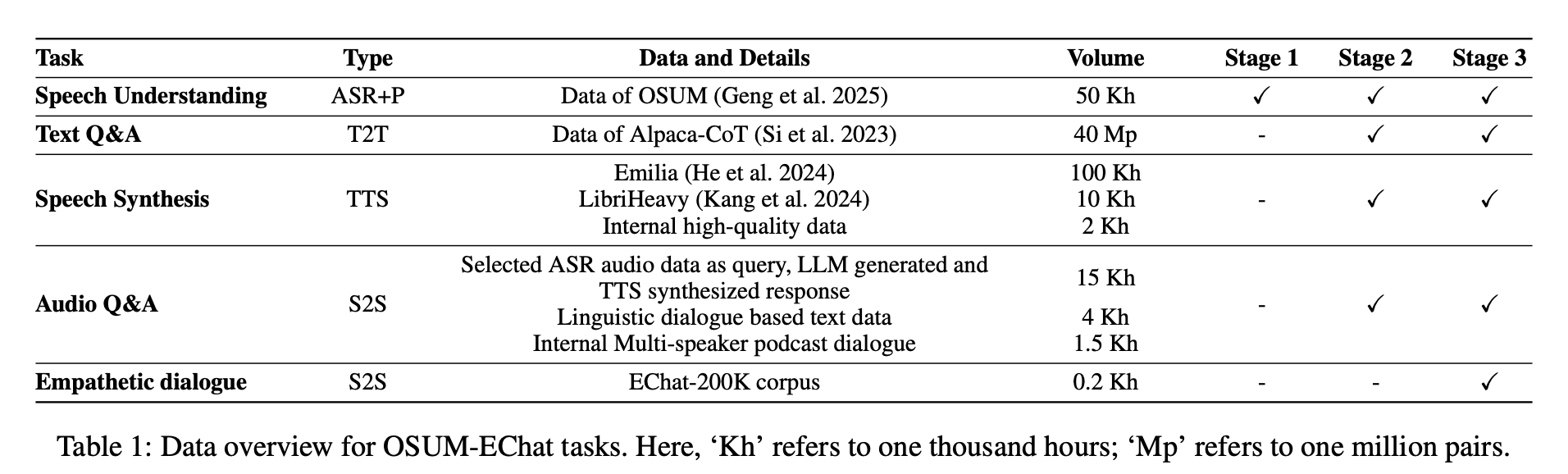 | Task | Type | Data and Details | Volume | Stage 1 | Stage 2 | Stage 3 |
|---|---|---|---|---|---|---|
| Speech Understanding | ASR+P | Data of OSUM (Geng et al. 2025) | 50 Kh | ✓ | ✓ | ✓ |
| Text Q&A | T2T | Data of Alpaca-CoT (Si et al. 2023) | 40 Mp | - | ✓ | ✓ |
| Speech Synthesis | TTS | Emilia (He et al. 2024) | 100 Kh | - | ✓ | ✓ |
| | | LibriHeavy (Kang et al. 2024) | 10 Kh | | | |
| | | Internal high-quality data | 2 Kh | | | |
| Audio Q&A | S2S | Selected ASR audio data as query, LLM generated and TTS synthesized response | 15 Kh | - | ✓ | ✓ |
| | | Linguistic dialogue based text data | 4 Kh | | | |
| | | Internal Multi-speaker podcast dialogue | 1.5 Kh | | | |
| Empathetic dialogue | S2S | EChat-200K corpus | 0.2 Kh | - | - | ✓ |

Table 1: Data overview for OSUM-EChat tasks. Here, 'Kh' refers to one thousand hours; 'Mp' refers to one million pairs.